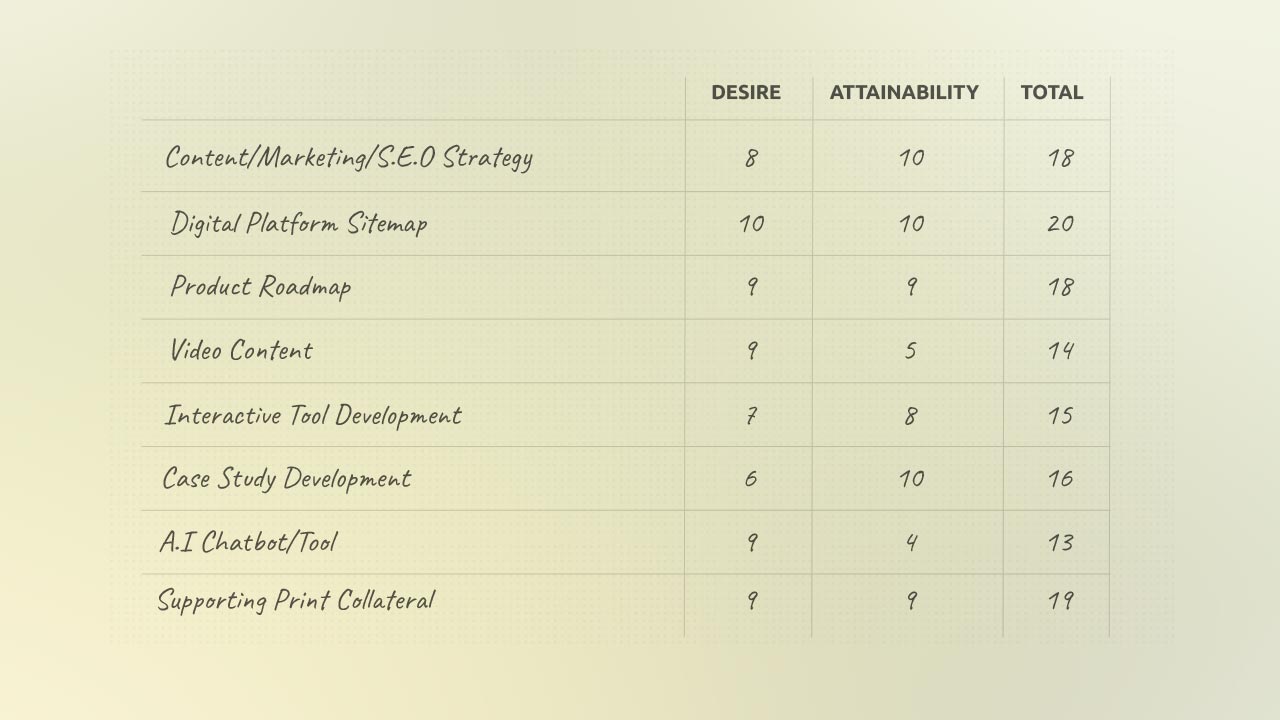 | | DESIRE | ATTAINABILITY | TOTAL |
|---|---|---|---|
| Content/Marketing/S.E.O Strategy | 8 | 10 | 18 |
| Digital Platform Sitemap | 10 | 10 | 20 |
| Product Roadmap | 9 | 9 | 18 |
| Video Content | 9 | 5 | 14 |
| Interactive Tool Development | 7 | 8 | 15 |
| Case Study Development | 6 | 10 | 16 |
| A.I Chatbot/Tool | 9 | 4 | 13 |
| Supporting Print Collateral | 9 | 9 | 19 |